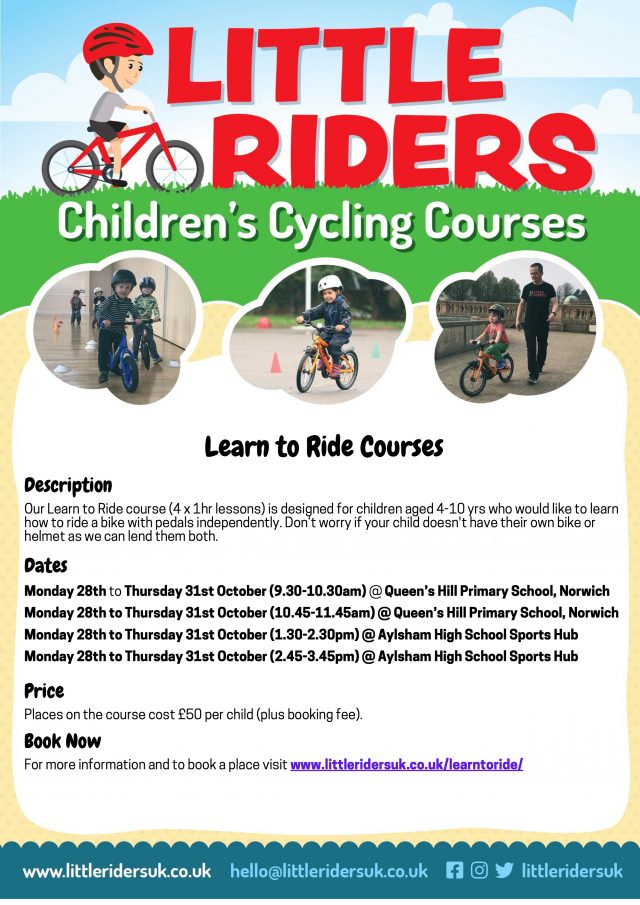 LITTLE RIDERS

Children's Cycling Courses

Learn to Ride Courses

Description

Our Learn to Ride course (4 x 1hr lessons) is designed for children aged 4-10 yrs who would like to learn how to ride a bike with pedals independently. Don't worry if your child doesn't have their own bike or helmet as we can lend them both.

Dates

Monday 28th to Thursday 31st October (9.30-10.30am) @ Queen's Hill Primary School, Norwich

Monday 28th to Thursday 31st October (10.45-11.45am) @ Queen's Hill Primary School, Norwich

Monday 28th to Thursday 31st October (1.30-2.30pm) @ Aylsham High School Sports Hub

Monday 28th to Thursday 31st October (2.45-3.45pm) @ Aylsham High School Sports Hub

Price

Places on the course cost £50 per child (plus booking fee).

Book Now

For more information and to book a place visit www.littleridersuk.co.uk/learntoride/

www.littleridersuk.co.uk hello@littleridersuk.co.uk littleridersuk